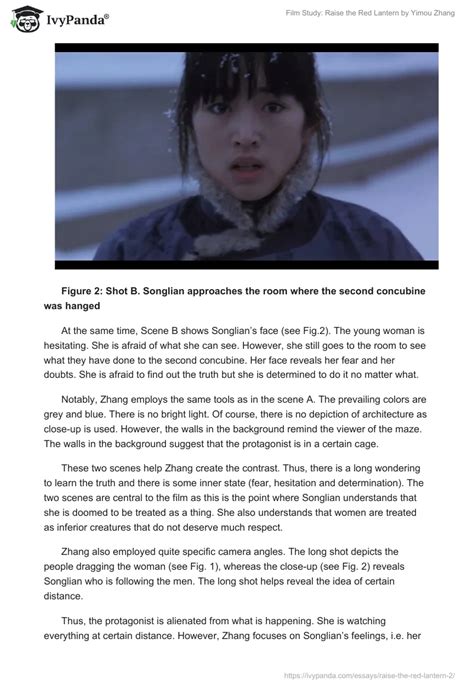 IvyPanda®

Film Study: Raise the Red Lantern by Yimou Zhang

Figure 2: Shot B. Songlian approaches the room where the second concubine was hanged

At the same time, Scene B shows Songlian's face (see Fig.2). The young woman is hesitating. She is afraid of what she can see. However, she still goes to the room to see what they have done to the second concubine. Her face reveals her fear and her doubts. She is afraid to find out the truth but she is determined to do it no matter what.

Notably, Zhang employs the same tools as in the scene A. The prevailing colors are grey and blue. There is no bright light. Of course, there is no depiction of architecture as close-up is used. However, the walls in the background remind the viewer of the maze. The walls in the background suggest that the protagonist is in a certain cage.

These two scenes help Zhang create the contrast. Thus, there is a long wondering to learn the truth and there is some inner state (fear, hesitation and determination). The two scenes are central to the film as this is the point where Songlian understands that she is doomed to be treated as a thing. She also understands that women are treated as inferior creatures that do not deserve much respect.

Zhang also employed quite specific camera angles. The long shot depicts the people dragging the woman (see Fig. 1), whereas the close-up (see Fig. 2) reveals Songlian who is following the men. The long shot helps reveal the idea of certain distance.

Thus, the protagonist is alienated from what is happening. She is watching everything at certain distance. However, Zhang focuses on Songlian's feelings, i.e. her

https://ivypanda.com/essays/raise-the-red-lantern-2/